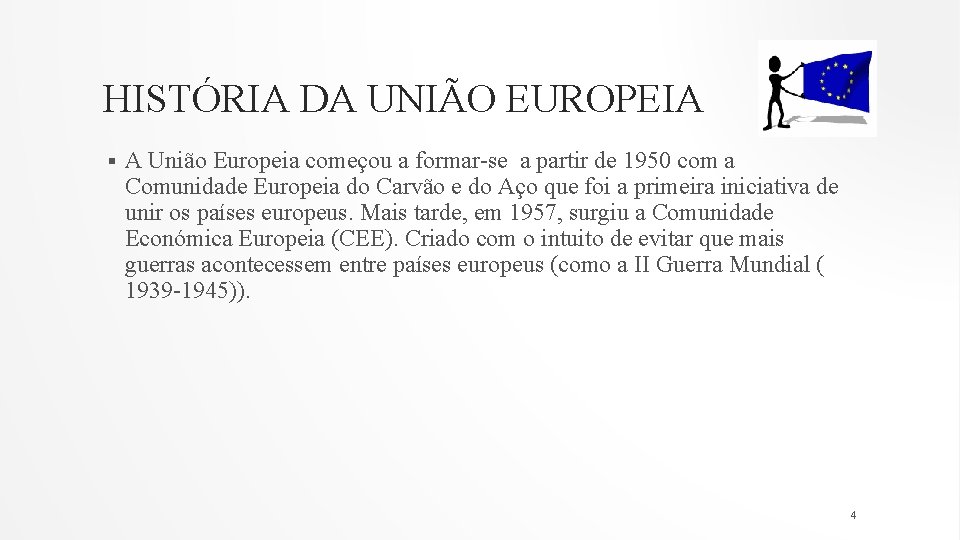 HISTÓRIA DA UNIÃO EUROPEIA

▪ A União Europeia começou a formar-se a partir de 1950 com a Comunidade Europeia do Carvão e do Aço que foi a primeira iniciativa de unir os países europeus. Mais tarde, em 1957, surgiu a Comunidade Económica Europeia (CEE). Criado com o intuito de evitar que mais guerras acontecessem entre países europeus (como a II Guerra Mundial ( 1939-1945)).

4